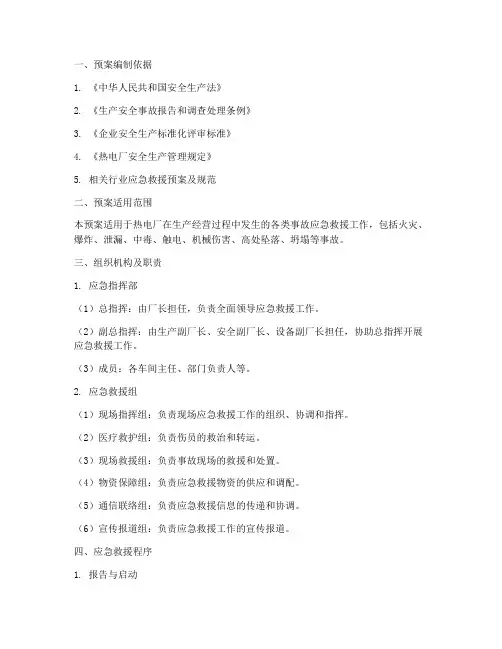 一、预案编制依据

1. 《中华人民共和国安全生产法》

2. 《生产安全事故报告和调查处理条例》

3. 《企业安全生产标准化评审标准》

4. 《热电厂安全生产管理规定》

5. 相关行业应急救援预案及规范

二、预案适用范围

本预案适用于热电厂在生产经营过程中发生的各类事故应急救援工作，包括火灾、爆炸、泄漏、中毒、触电、机械伤害、高处坠落、坍塌等事故。

三、组织机构及职责

1. 应急指挥部

（1）总指挥：由厂长担任，负责全面领导应急救援工作。

（2）副总指挥：由生产副厂长、安全副厂长、设备副厂长担任，协助总指挥开展应急救援工作。

（3）成员：各车间主任、部门负责人等。

2. 应急救援组

（1）现场指挥组：负责现场应急救援工作的组织、协调和指挥。

（2）医疗救护组：负责伤员的救治和转运。

（3）现场救援组：负责事故现场的救援和处置。

（4）物资保障组：负责应急救援物资的供应和调配。

（5）通信联络组：负责应急救援信息的传递和协调。

（6）宣传报道组：负责应急救援工作的宣传报道。

四、应急救援程序

1. 报告与启动